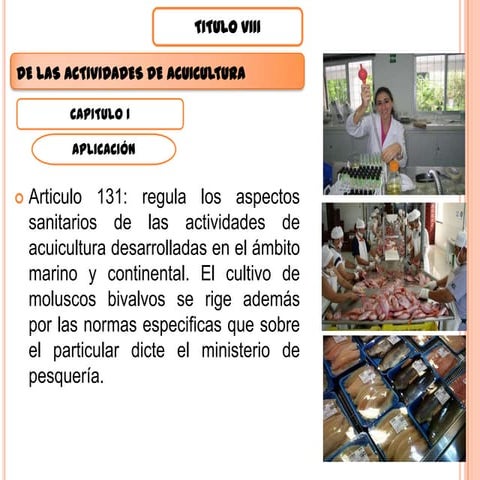 TITULO VIII

DE LAS ACTIVIDADES DE ACUICULTURA

CAPITULO I

APLICACIÓN

Articulo 131: regula los aspectos sanitarios de las actividades de acuicultura desarrolladas en el ámbito marino y continental. El cultivo de moluscos bivalvos se rige además por las normas especificas que sobre el particular dicte el ministerio de pesquería.